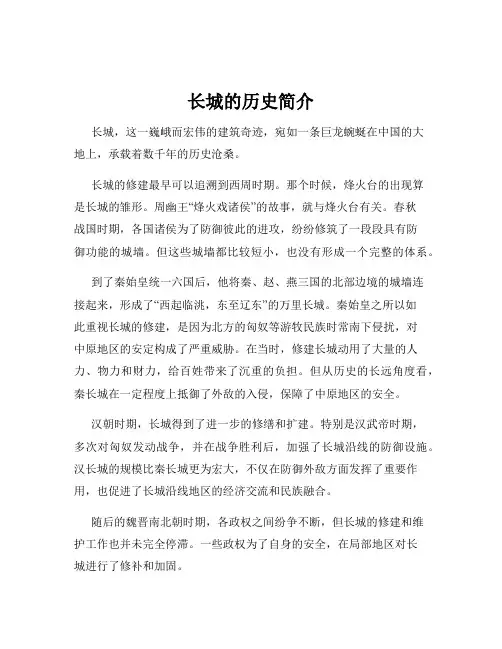 长城的历史简介

长城，这一巍峨而宏伟的建筑奇迹，宛如一条巨龙蜿蜒在中国的大地上，承载着数千年的历史沧桑。

长城的修建最早可以追溯到西周时期。那个时候，烽火台的出现算是长城的雏形。周幽王“烽火戏诸侯”的故事，就与烽火台有关。春秋战国时期，各国诸侯为了防御彼此的进攻，纷纷修筑了一段段具有防御功能的城墙。但这些城墙都比较短小，也没有形成一个完整的体系。

到了秦始皇统一六国后，他将秦、赵、燕三国的北部边境的城墙连接起来，形成了“西起临洮，东至辽东”的万里长城。秦始皇之所以如此重视长城的修建，是因为北方的匈奴等游牧民族时常南下侵扰，对中原地区的安定构成了严重威胁。在当时，修建长城动用了大量的人力、物力和财力，给百姓带来了沉重的负担。但从历史的长远角度看，秦长城在一定程度上抵御了外敌的入侵，保障了中原地区的安全。

汉朝时期，长城得到了进一步的修缮和扩建。特别是汉武帝时期，多次对匈奴发动战争，并在战争胜利后，加强了长城沿线的防御设施。汉长城的规模比秦长城更为宏大，不仅在防御外敌方面发挥了重要作用，也促进了长城沿线地区的经济交流和民族融合。

随后的魏晋南北朝时期，各政权之间纷争不断，但长城的修建和维护工作也并未完全停滞。一些政权为了自身的安全，在局部地区对长城进行了修补和加固。